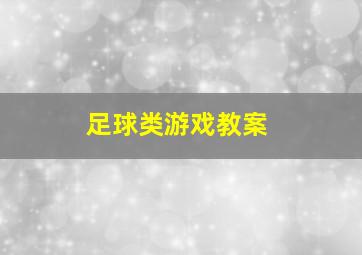 足球类游戏教案